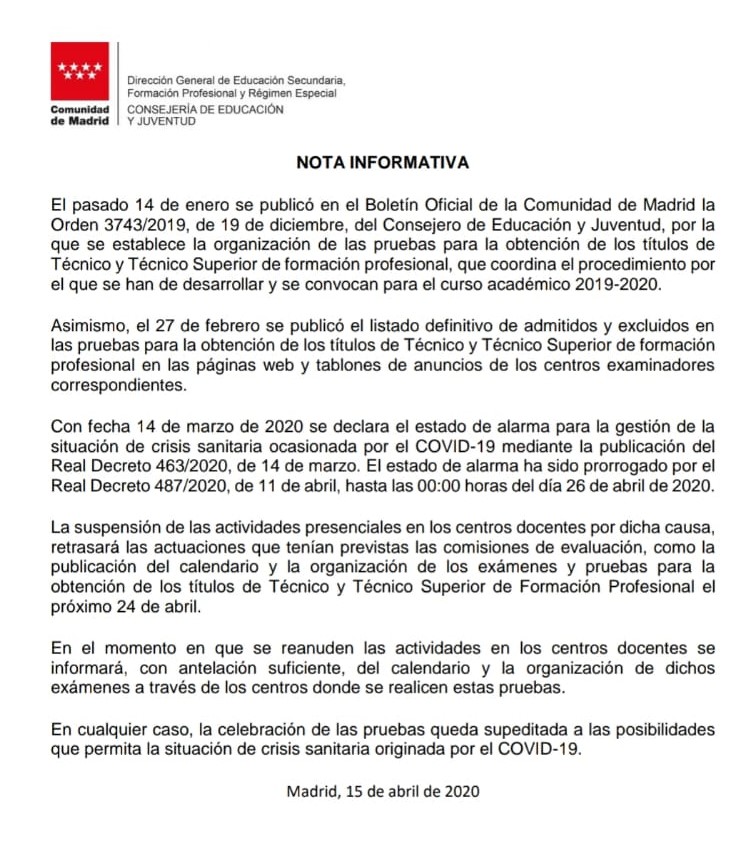 Comunidad de Madrid

Dirección General de Educación Secundaria, Formación Profesional y Régimen Especial
CONSEJERÍA DE EDUCACIÓN Y JUVENTUD

NOTA INFORMATIVA

El pasado 14 de enero se publicó en el Boletín Oficial de la Comunidad de Madrid la Orden 3743/2019, de 19 de diciembre, del Consejero de Educación y Juventud, por la que se establece la organización de las pruebas para la obtención de los títulos de Técnico y Técnico Superior de formación profesional, que coordina el procedimiento por el que se han de desarrollar y se convocan para el curso académico 2019-2020.

Asimismo, el 27 de febrero se publicó el listado definitivo de admitidos y excluidos en las pruebas para la obtención de los títulos de Técnico y Técnico Superior de formación profesional en las páginas web y tablones de anuncios de los centros examinadores correspondientes.

Con fecha 14 de marzo de 2020 se declara el estado de alarma para la gestión de la situación de crisis sanitaria ocasionada por el COVID-19 mediante la publicación del Real Decreto 463/2020, de 14 de marzo. El estado de alarma ha sido prorrogado por el Real Decreto 487/2020, de 11 de abril, hasta las 00:00 horas del día 26 de abril de 2020.

La suspensión de las actividades presenciales en los centros docentes por dicha causa, retrasará las actuaciones que tenían previstas las comisiones de evaluación, como la publicación del calendario y la organización de los exámenes y pruebas para la obtención de los títulos de Técnico y Técnico Superior de Formación Profesional el próximo 24 de abril.

En el momento en que se reanuden las actividades en los centros docentes se informará, con antelación suficiente, del calendario y la organización de dichos exámenes a través de los centros donde se realicen estas pruebas.

En cualquier caso, la celebración de las pruebas queda supeditada a las posibilidades que permita la situación de crisis sanitaria originada por el COVID-19.

Madrid, 15 de abril de 2020